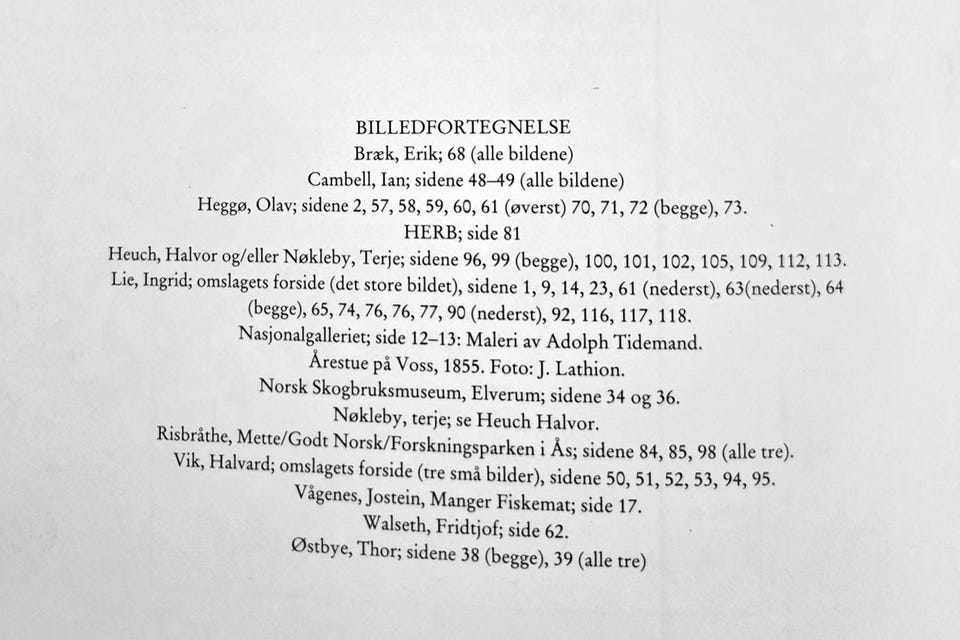 BILLEDFORTEGNELSE
Bræk, Erik; 68 (alle bildene)
Cambell, Ian; sidene 48–49 (alle bildene)
Heggø, Olav; sidene 2, 57, 58, 59, 60, 61 (øverst) 70, 71, 72 (begge), 73.
HERB; side 81
Heuch, Halvor og/eller Nøkleby, Terje; sidene 96, 99 (begge), 100, 101, 102, 105, 109, 112, 113.
Lie, Ingrid; omslagets forside (det store bildet), sidene 1, 9, 14, 23, 61 (nederst), 63(nederst), 64 (begge), 65, 74, 76, 76, 77, 90 (nederst), 92, 116, 117, 118.
Nasjonalgalleriet; side 12–13: Maleri av Adolph Tidemand.
Årestue på Voss, 1855. Foto: J. Lathion.
Norsk Skogbruksmuseum, Elverum; sidene 34 og 36.
Nøkleby, terje; se Heuch Halvor.
Risbråthe, Mette/Godt Norsk/Forskningsparken i Ås; sidene 84, 85, 98 (alle tre).
Vik, Halvard; omslagets forside (tre små bilder), sidene 50, 51, 52, 53, 94, 95.
Vågenes, Jostein, Manger Fiskemat; side 17.
Walseth, Fridtjof; side 62.
Østbye, Thor; sidene 38 (begge), 39 (alle tre)